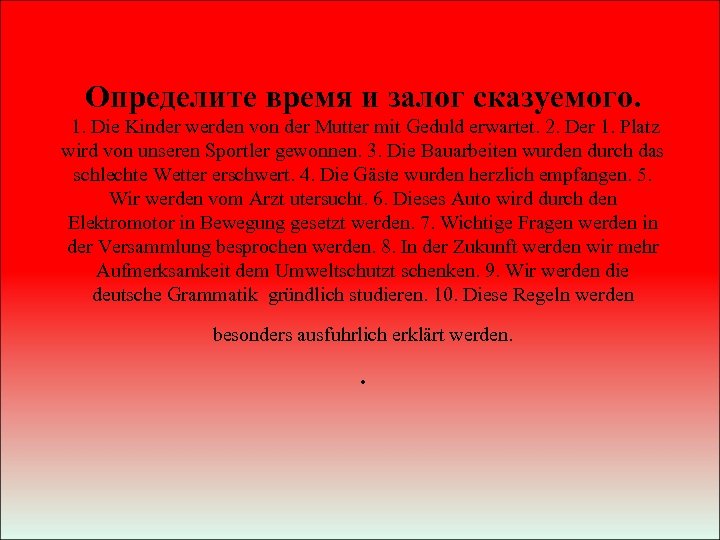 Определите время и залог сказуемого.
1. Die Kinder werden von der Mutter mit Geduld erwartet. 2. Der 1. Platz wird von unseren Sportler gewonnen. 3. Die Bauarbeiten wurden durch das schlechte Wetter erschwert. 4. Die Gäste wurden herzlich empfangen. 5. Wir werden vom Arzt utersucht. 6. Dieses Auto wird durch den Elektromotor in Bewegung gesetzt werden. 7. Wichtige Fragen werden in der Versammlung besprochen werden. 8. In der Zukunft werden wir mehr Aufmerksamkeit dem Umweltschutzt schenken. 9. Wir werden die deutsche Grammatik gründlich studieren. 10. Diese Regeln werden

besonders ausfuhrlich erklärt werden.

.